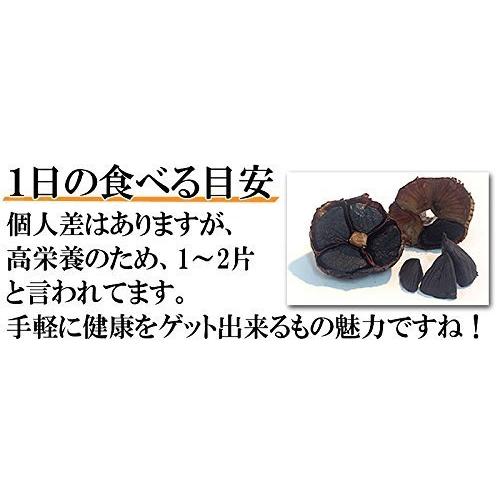 1日の食べる目安

個人差はありますが、高栄養のため、1～2片と言われてます。
手軽に健康をゲット出来るもの魅力ですね！